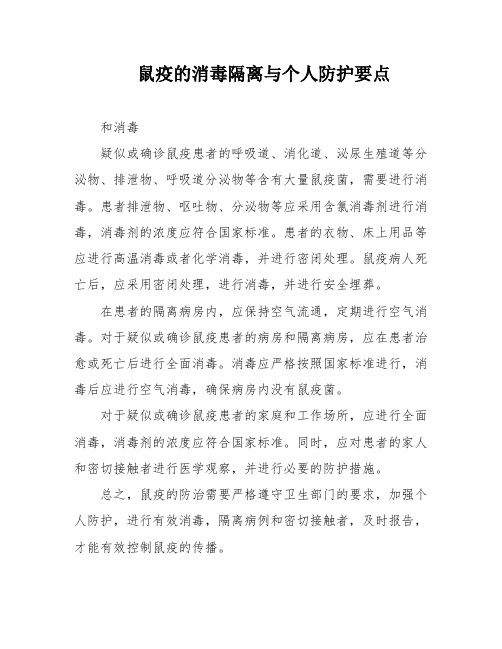 鼠疫的消毒隔离与个人防护要点

和消毒

疑似或确诊鼠疫患者的呼吸道、消化道、泌尿生殖道等分泌物、排泄物、呼吸道分泌物等含有大量鼠疫菌，需要进行消毒。患者排泄物、呕吐物、分泌物等应采用含氯消毒剂进行消毒，消毒剂的浓度应符合国家标准。患者的衣物、床上用品等应进行高温消毒或者化学消毒，并进行密闭处理。鼠疫病人死亡后，应采用密闭处理，进行消毒，并进行安全埋葬。

在患者的隔离病房内，应保持空气流通，定期进行空气消毒。对于疑似或确诊鼠疫患者的病房和隔离病房，应在患者治愈或死亡后进行全面消毒。消毒应严格按照国家标准进行，消毒后应进行空气消毒，确保病房内没有鼠疫菌。

对于疑似或确诊鼠疫患者的家庭和工作场所，应进行全面消毒，消毒剂的浓度应符合国家标准。同时，应对患者的家人和密切接触者进行医学观察，并进行必要的防护措施。

总之，鼠疫的防治需要严格遵守卫生部门的要求，加强个人防护，进行有效消毒，隔离病例和密切接触者，及时报告，才能有效控制鼠疫的传播。